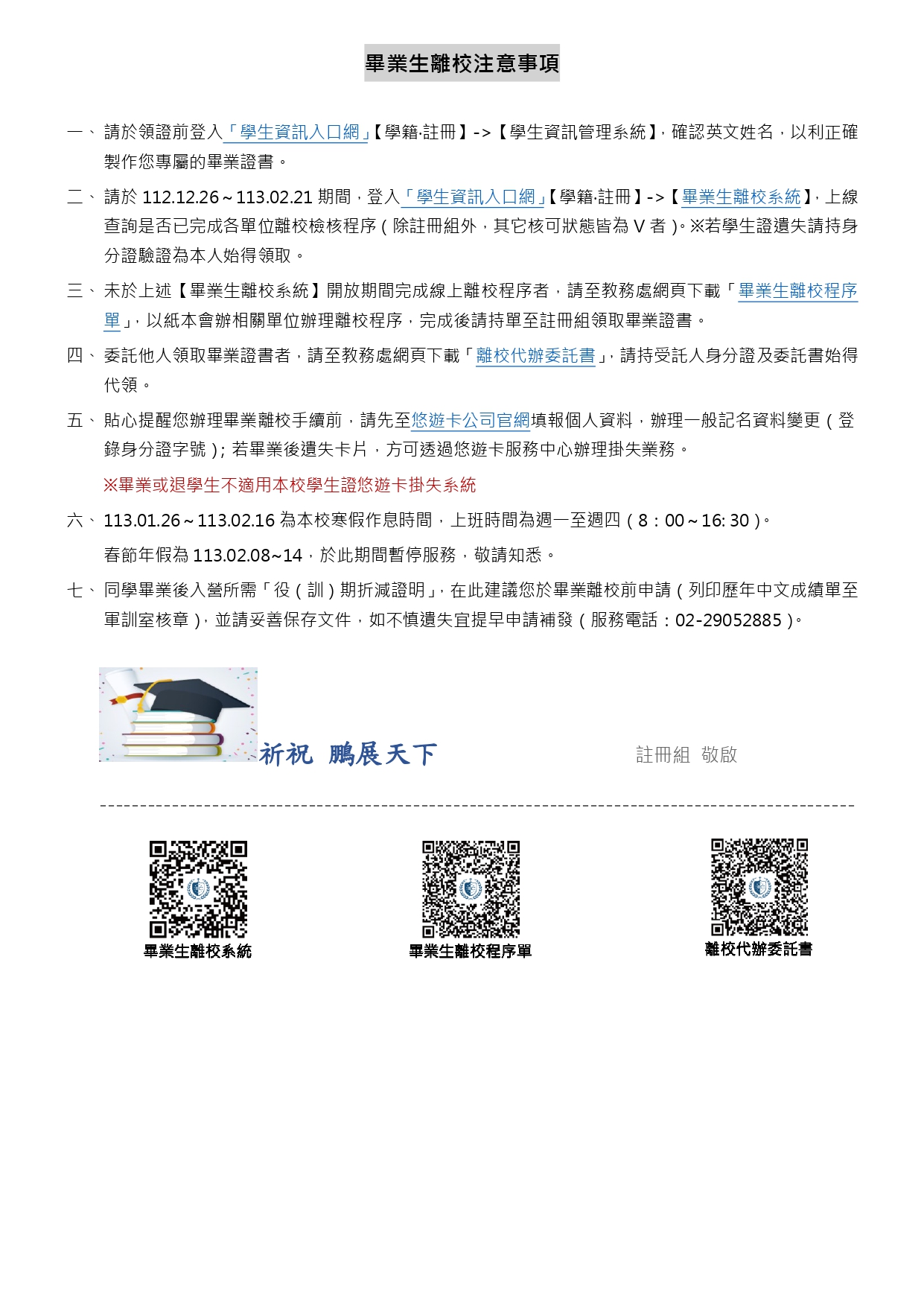 畢業生離校注意事項

一、請於領證前登入「學生資訊入口網」【學籍‧註冊】->【學生資訊管理系統】，確認英文姓名，以利正確製作您專屬的畢業證書。

二、請於 112.12.26～113.02.21 期間，登入「學生資訊入口網」【學籍‧註冊】->【畢業生離校系統】，上線查詢是否已完成各單位離校檢核程序(除註冊組外，其它核可狀態皆為 V 者)。※若學生證遺失請持身分證驗證為本人始得領取。

三、未於上述【畢業生離校系統】開放期間完成線上離校程序者，請至教務處網頁下載「畢業生離校程序單」，以紙本會辦相關單位辦理離校程序，完成後請持單至註冊組領取畢業證書。

四、委託他人領取畢業證書者，請至教務處網頁下載「離校代辦委託書」，請持受託人身分證及委託書始得代領。

五、貼心提醒您辦理畢業離校手續前，請先至悠遊卡公司官網填報個人資料，辦理一般記名資料變更(登錄身分證字號)；若畢業後遺失卡片，方可透過悠遊卡服務中心辦理掛失業務。

※畢業或退學生不適用本校學生證悠遊卡掛失系統

六、113.01.26～113.02.16 為本校寒假作息時間，上班時間為週一至週四(8：00～16: 30)。

春節年假為 113.02.08~14，於此期間暫停服務，敬請知悉。

七、同學畢業後入營所需「役(訓)期折減證明」，在此建議您於畢業離校前申請(列印歷年中文成績單至軍訓室核章)，並請妥善保存文件，如不慎遺失宜提早申請補發(服務電話：02-29052885)。

祈祝 鵬展天下 註冊組 敬啟

畢業生離校系統

畢業生離校程序單

離校代辦委託書